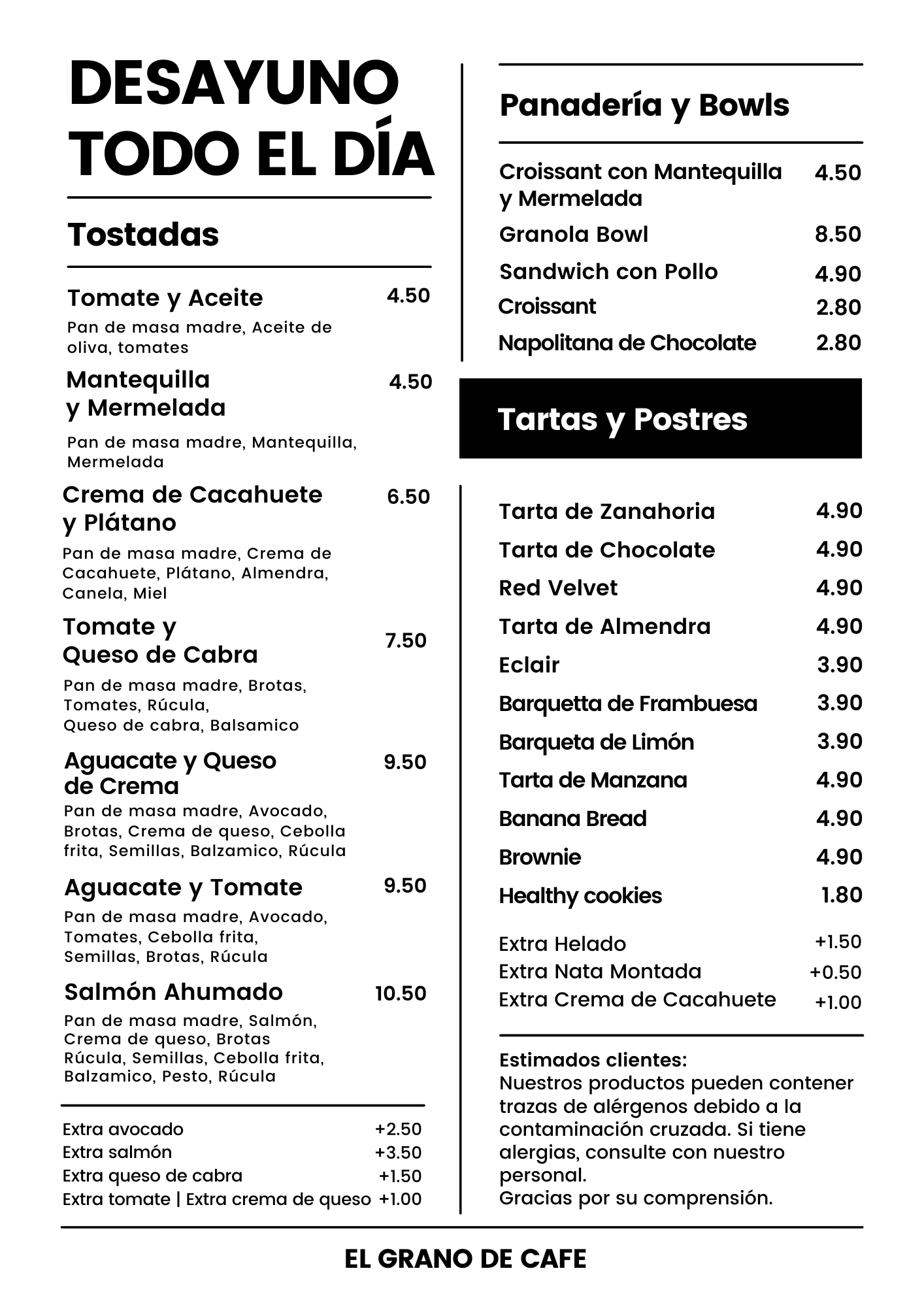 DESAYUNO
TODO EL DÍA

Tostadas

Tomate y Aceite 4.50
Pan de masa madre, Aceite de oliva, tomates

Mantequilla y Mermelada 4.50
Pan de masa madre, Mantequilla, Mermelada

Crema de Cacahuete y Plátano 6.50
Pan de masa madre, Crema de Cacahuete, Plátano, Almendra, Canela, Miel

Tomate y Queso de Cabra 7.50
Pan de masa madre, Brotas, Tomates, Rúcula, Queso de cabra, Balsamico

Aguacate y Queso de Crema 9.50
Pan de masa madre, Avocado, Brotas, Crema de queso, Cebolla frita, Semillas, Balzamico, Rúcula

Aguacate y Tomate 9.50
Pan de masa madre, Avocado, Tomates, Cebolla frita, Semillas, Brotas, Rúcula

Salmón Ahumado 10.50
Pan de masa madre, Salmón, Crema de queso, Brotas Rúcula, Semillas, Cebolla frita, Balzamico, Pesto, Rúcula

Extra avocado +2.50
Extra salmón +3.50
Extra queso de cabra +1.50
Extra tomate | Extra crema de queso +1.00

Panadería y Bowls

Croissant con Mantequilla y Mermelada 4.50
Granola Bowl 8.50
Sandwich con Pollo 4.90
Croissant 2.80
Napolitana de Chocolate 2.80

Tartas y Postres

Tarta de Zanahoria 4.90
Tarta de Chocolate 4.90
Red Velvet 4.90
Tarta de Almendra 4.90
Eclair 3.90
Barquetta de Frambuesa 3.90
Barqueta de Limón 3.90
Tarta de Manzana 4.90
Banana Bread 4.90
Brownie 4.90
Healthy cookies 1.80

Extra Helado +1.50
Extra Nata Montada +0.50
Extra Crema de Cacahuete +1.00

Estimados clientes:
Nuestros productos pueden contener trazas de alérgenos debido a la contaminación cruzada. Si tiene alergias, consulte con nuestro personal.
Gracias por su comprensión.

EL GRANO DE CAFE